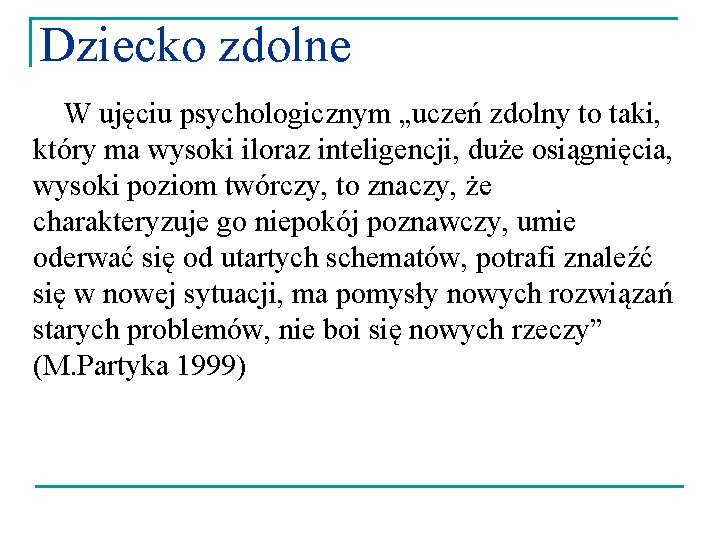 Dziecko zdolne

W ujęciu psychologicznym „uczeń zdolny to taki, który ma wysoki iloraz inteligencji, duże osiągnięcia, wysoki poziom twórczy, to znaczy, że charakteryzuje go niepokój poznawczy, umie oderwać się od utartych schematów, potrafi znaleźć się w nowej sytuacji, ma pomysły nowych rozwiązań starych problemów, nie boi się nowych rzeczy” (M.Partyka 1999)